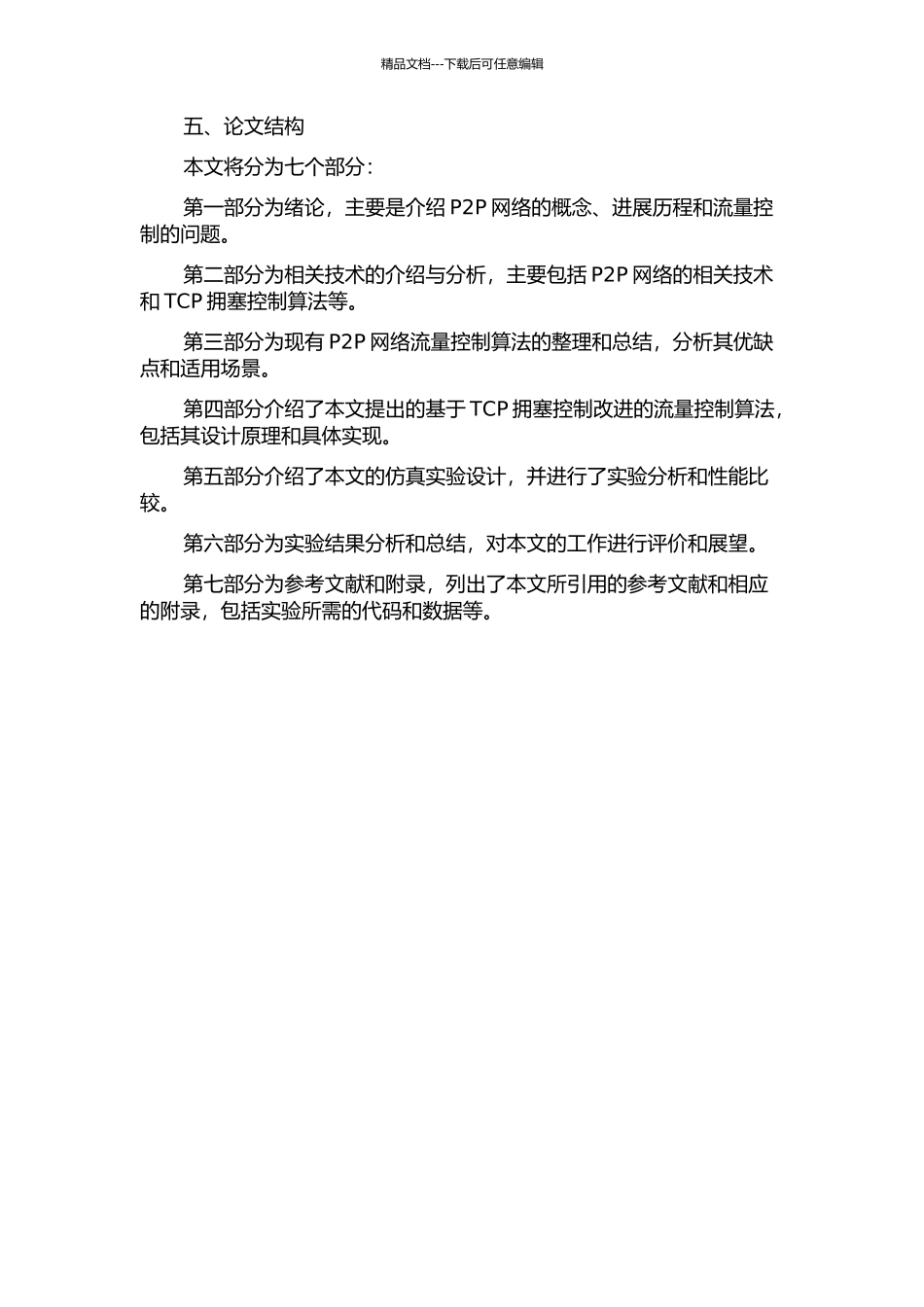 精品文档---下载后可任意编辑

五、论文结构

本文将分为七个部分：

第一部分为绪论，主要是介绍 P2P 网络的概念、进展历程和流量控制的问题。

第二部分为相关技术的介绍与分析，主要包括 P2P 网络的相关技术和 TCP 拥塞控制算法等。

第三部分为现有 P2P 网络流量控制算法的整理和总结，分析其优缺点和适用场景。

第四部分介绍了本文提出的基于 TCP 拥塞控制改进的流量控制算法，包括其设计原理和具体实现。

第五部分介绍了本文的仿真实验设计，并进行了实验分析和性能比较。

第六部分为实验结果分析和总结，对本文的工作进行评价和展望。

第七部分为参考文献和附录，列出了本文所引用的参考文献和相应的附录，包括实验所需的代码和数据等。